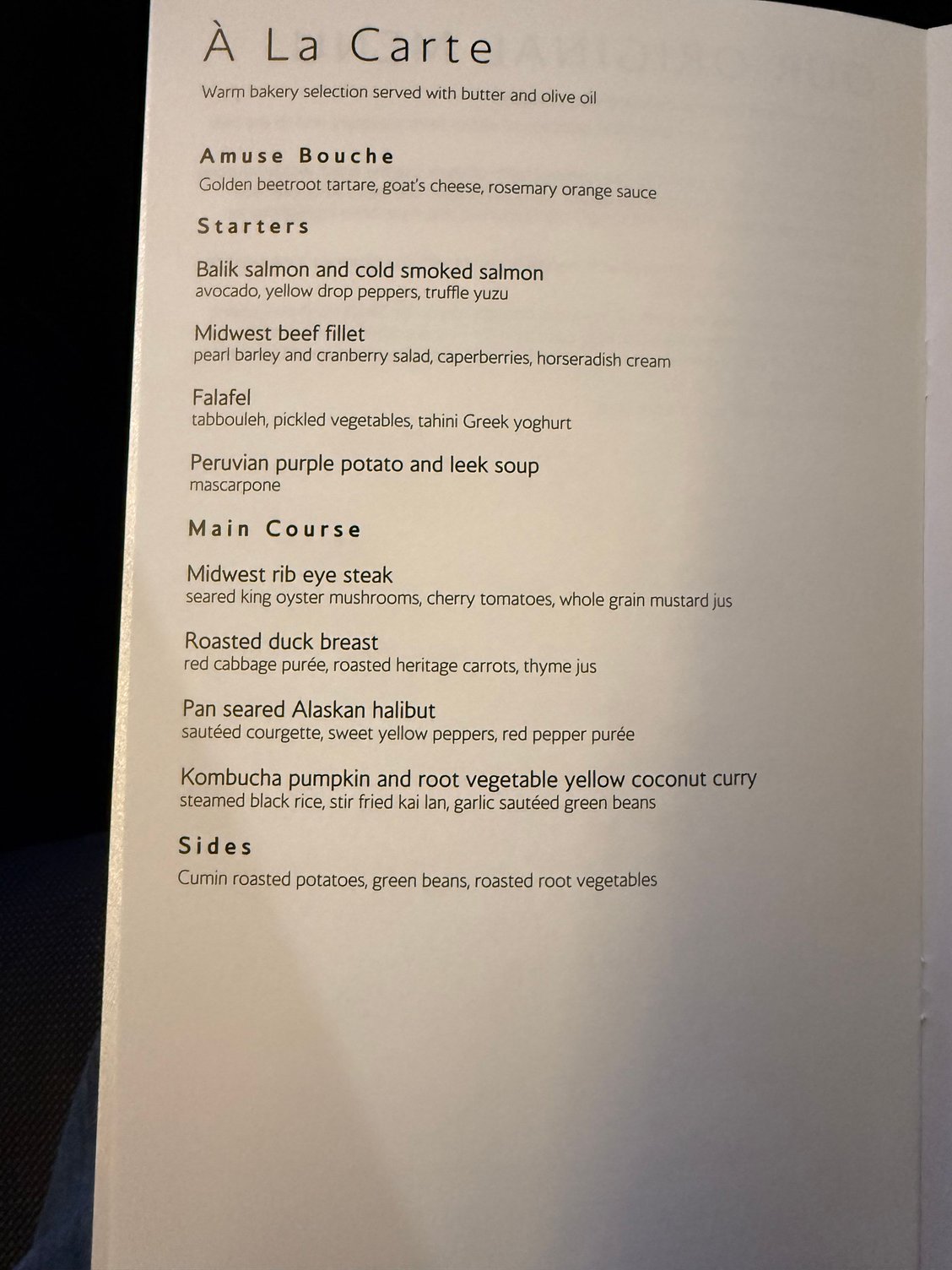 À La Carte

Warm bakery selection served with butter and olive oil

Amuse Bouche

Golden beetroot tartare, goat's cheese, rosemary orange sauce

Starters

Balik salmon and cold smoked salmon
avocado, yellow drop peppers, truffle yuzu

Midwest beef fillet
pearl barley and cranberry salad, caperberries, horseradish cream

Falafel
tabbouleh, pickled vegetables, tahini Greek yoghurt

Peruvian purple potato and leek soup
mascarpone

Main Course

Midwest rib eye steak
seared king oyster mushrooms, cherry tomatoes, whole grain mustard jus

Roasted duck breast
red cabbage purée, roasted heritage carrots, thyme jus

Pan seared Alaskan halibut
sautéed courgette, sweet yellow peppers, red pepper purée

Kombucha pumpkin and root vegetable yellow coconut curry
steamed black rice, stir fried kai lan, garlic sautéed green beans

Sides

Cumin roasted potatoes, green beans, roasted root vegetables